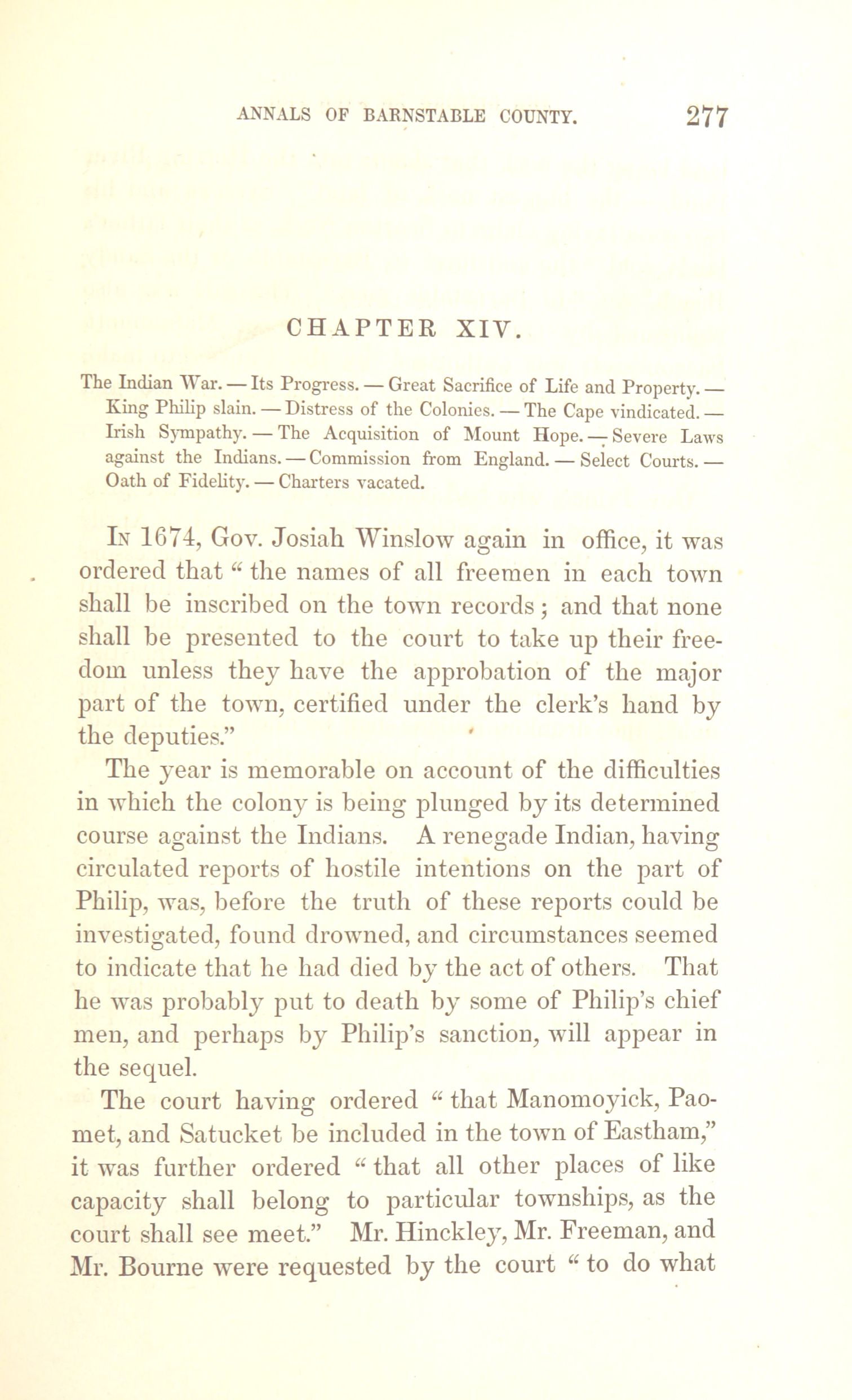 ANNALS OF BARNSTABLE COUNTY. 277

CHAPTER XIV.

The Indian War. — Its Progress. — Great Sacrifice of Life and Property. — King Philip slain. — Distress of the Colonies. — The Cape vindicated. — Irish Sympathy. — The Acquisition of Mount Hope. — Severe Laws against the Indians. — Commission from England. — Select Courts. — Oath of Fidelity. — Charters vacated.

In 1674, Gov. Josiah Winslow again in office, it was ordered that "the names of all freemen in each town shall be inscribed on the town records; and that none shall be presented to the court to take up their freedom unless they have the approbation of the major part of the town, certified under the clerk's hand by the deputies."

The year is memorable on account of the difficulties in which the colony is being plunged by its determined course against the Indians. A renegade Indian, having circulated reports of hostile intentions on the part of Philip, was, before the truth of these reports could be investigated, found drowned, and circumstances seemed to indicate that he had died by the act of others. That he was probably put to death by some of Philip's chief men, and perhaps by Philip's sanction, will appear in the sequel.

The court having ordered "that Manomoyick, Paomet, and Satucket be included in the town of Eastham," it was further ordered "that all other places of like capacity shall belong to particular townships, as the court shall see meet." Mr. Hinckley, Mr. Freeman, and Mr. Bourne were requested by the court "to do what